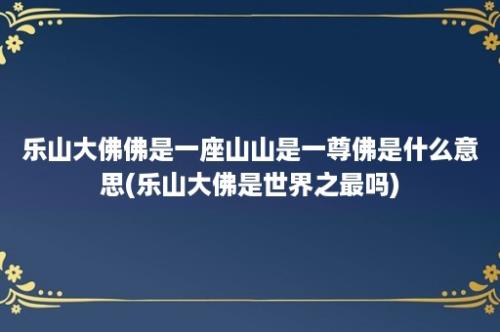 乐山大佛佛是一座山山是一尊佛是什么意思(乐山大佛是世界之最吗)